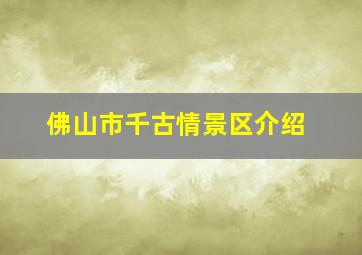 佛山市千古情景区介绍